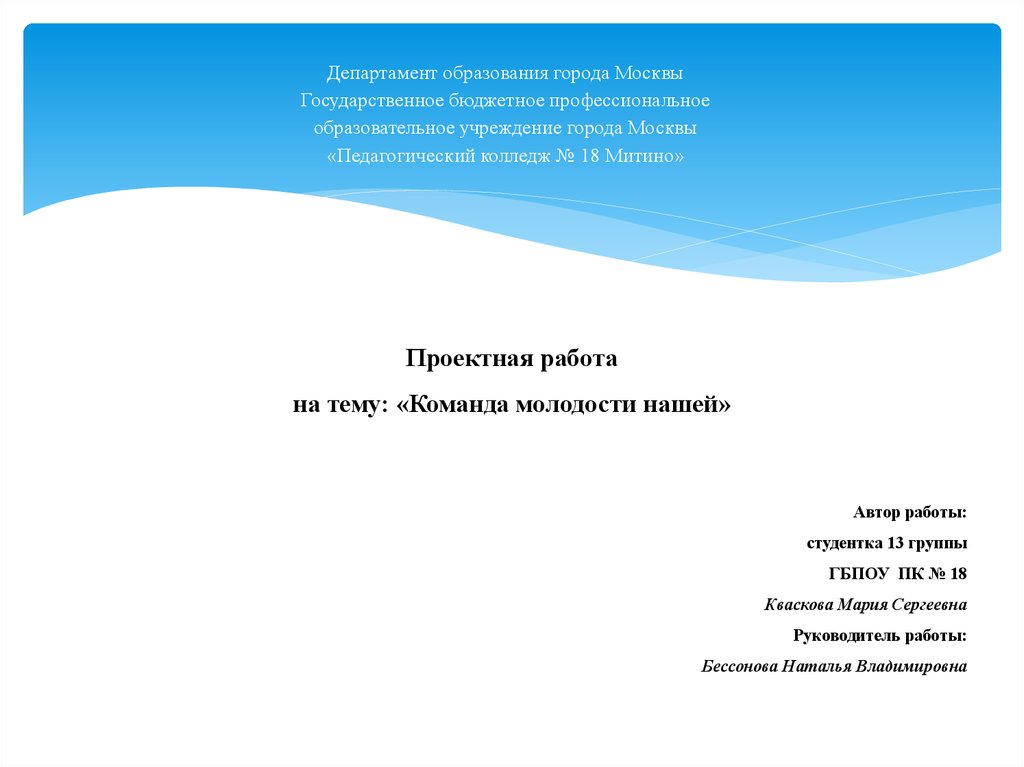 Департамент образования города Москвы
Государственное бюджетное профессиональное образовательное учреждение города Москвы
«Педагогический колледж № 18 Митино»

Проектная работа
на тему: «Команда молодости нашей»

Автор работы:
студентка 13 группы
ГБПОУ ПК № 18
Кваскова Мария Сергеевна
Руководитель работы:
Бессонова Наталья Владимировна